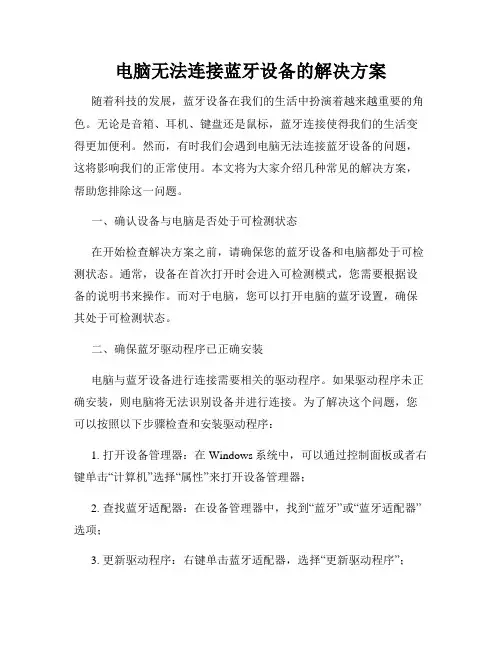 电脑无法连接蓝牙设备的解决方案

随着科技的发展，蓝牙设备在我们的生活中扮演着越来越重要的角色。无论是音箱、耳机、键盘还是鼠标，蓝牙连接使得我们的生活变得更加便利。然而，有时我们会遇到电脑无法连接蓝牙设备的问题，这将影响我们的正常使用。本文将为大家介绍几种常见的解决方案，帮助您排除这一问题。

一、确认设备与电脑是否处于可检测状态

在开始检查解决方案之前，请确保您的蓝牙设备和电脑都处于可检测状态。通常，设备在首次打开时会进入可检测模式，您需要根据设备的说明书来操作。而对于电脑，您可以打开电脑的蓝牙设置，确保其处于可检测状态。

二、确保蓝牙驱动程序已正确安装

电脑与蓝牙设备进行连接需要相关的驱动程序。如果驱动程序未正确安装，则电脑将无法识别设备并进行连接。为了解决这个问题，您可以按照以下步骤检查和安装驱动程序：

1. 打开设备管理器：在 Windows 系统中，可以通过控制面板或者右键单击“计算机”选择“属性”来打开设备管理器；

2. 查找蓝牙适配器：在设备管理器中，找到“蓝牙”或“蓝牙适配器”选项；

3. 更新驱动程序：右键单击蓝牙适配器，选择“更新驱动程序”；